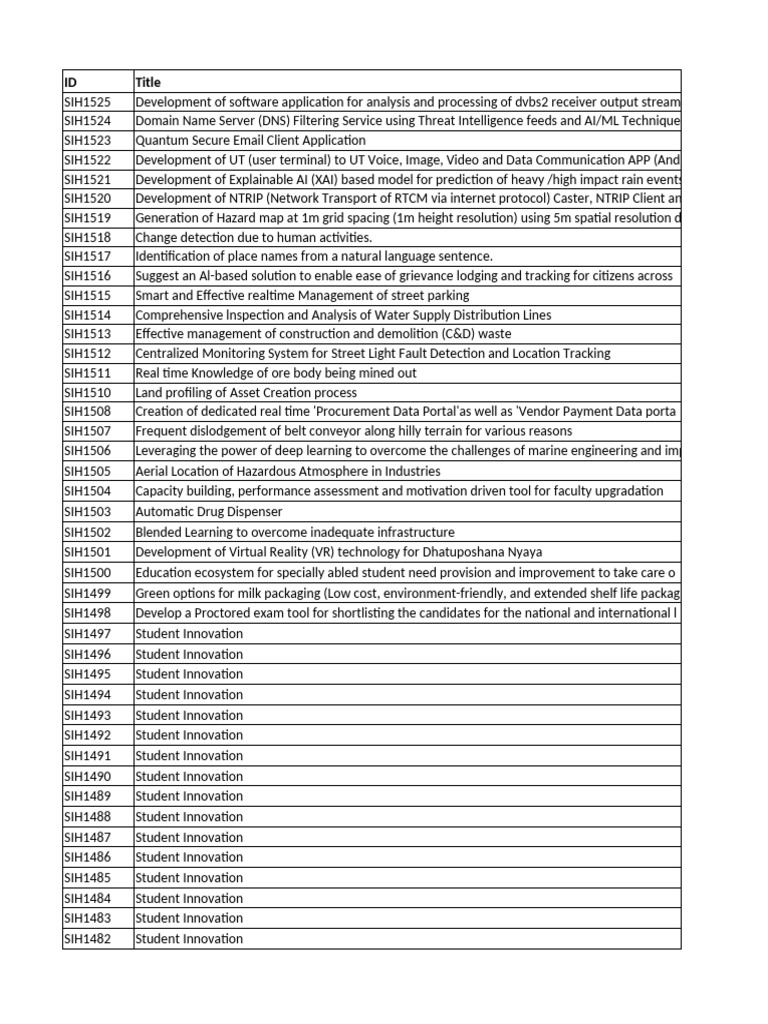 | ID | Title |
|---|---|
| SIH1525 | Development of software application for analysis and processing of dvbs2 receiver output stream |
| SIH1524 | Domain Name Server (DNS) Filtering Service using Threat Intelligence feeds and AI/ML Technique |
| SIH1523 | Quantum Secure Email Client Application |
| SIH1522 | Development of UT (user terminal) to UT Voice, Image, Video and Data Communication APP (And |
| SIH1521 | Development of Explainable AI (XAI) based model for prediction of heavy /high impact rain events |
| SIH1520 | Development of NTRIP (Network Transport of RTCM via internet protocol) Caster, NTRIP Client an |
| SIH1519 | Generation of Hazard map at 1m grid spacing (1m height resolution) using 5m spatial resolution d |
| SIH1518 | Change detection due to human activities. |
| SIH1517 | Identification of place names from a natural language sentence. |
| SIH1516 | Suggest an AI-based solution to enable ease of grievance lodging and tracking for citizens across |
| SIH1515 | Smart and Effective realtime Management of street parking |
| SIH1514 | Comprehensive Inspection and Analysis of Water Supply Distribution Lines |
| SIH1513 | Effective management of construction and demolition (C&D) waste |
| SIH1512 | Centralized Monitoring System for Street Light Fault Detection and Location Tracking |
| SIH1511 | Real time Knowledge of ore body being mined out |
| SIH1510 | Land profiling of Asset Creation process |
| SIH1508 | Creation of dedicated real time 'Procurement Data Portal'as well as 'Vendor Payment Data porta |
| SIH1507 | Frequent dislodgement of belt conveyor along hilly terrain for various reasons |
| SIH1506 | Leveraging the power of deep learning to overcome the challenges of marine engineering and im |
| SIH1505 | Aerial Location of Hazardous Atmosphere in Industries |
| SIH1504 | Capacity building, performance assessment and motivation driven tool for faculty upgradation |
| SIH1503 | Automatic Drug Dispenser |
| SIH1502 | Blended Learning to overcome inadequate infrastructure |
| SIH1501 | Development of Virtual Reality (VR) technology for Dhatuposhana Nyaya |
| SIH1500 | Education ecosystem for specially abled student need provision and improvement to take care o |
| SIH1499 | Green options for milk packaging (Low cost, environment-friendly, and extended shelf life packag |
| SIH1498 | Develop a Proctored exam tool for shortlisting the candidates for the national and international l |
| SIH1497 | Student Innovation |
| SIH1496 | Student Innovation |
| SIH1495 | Student Innovation |
| SIH1494 | Student Innovation |
| SIH1493 | Student Innovation |
| SIH1492 | Student Innovation |
| SIH1491 | Student Innovation |
| SIH1490 | Student Innovation |
| SIH1489 | Student Innovation |
| SIH1488 | Student Innovation |
| SIH1487 | Student Innovation |
| SIH1486 | Student Innovation |
| SIH1485 | Student Innovation |
| SIH1484 | Student Innovation |
| SIH1483 | Student Innovation |
| SIH1482 | Student Innovation |